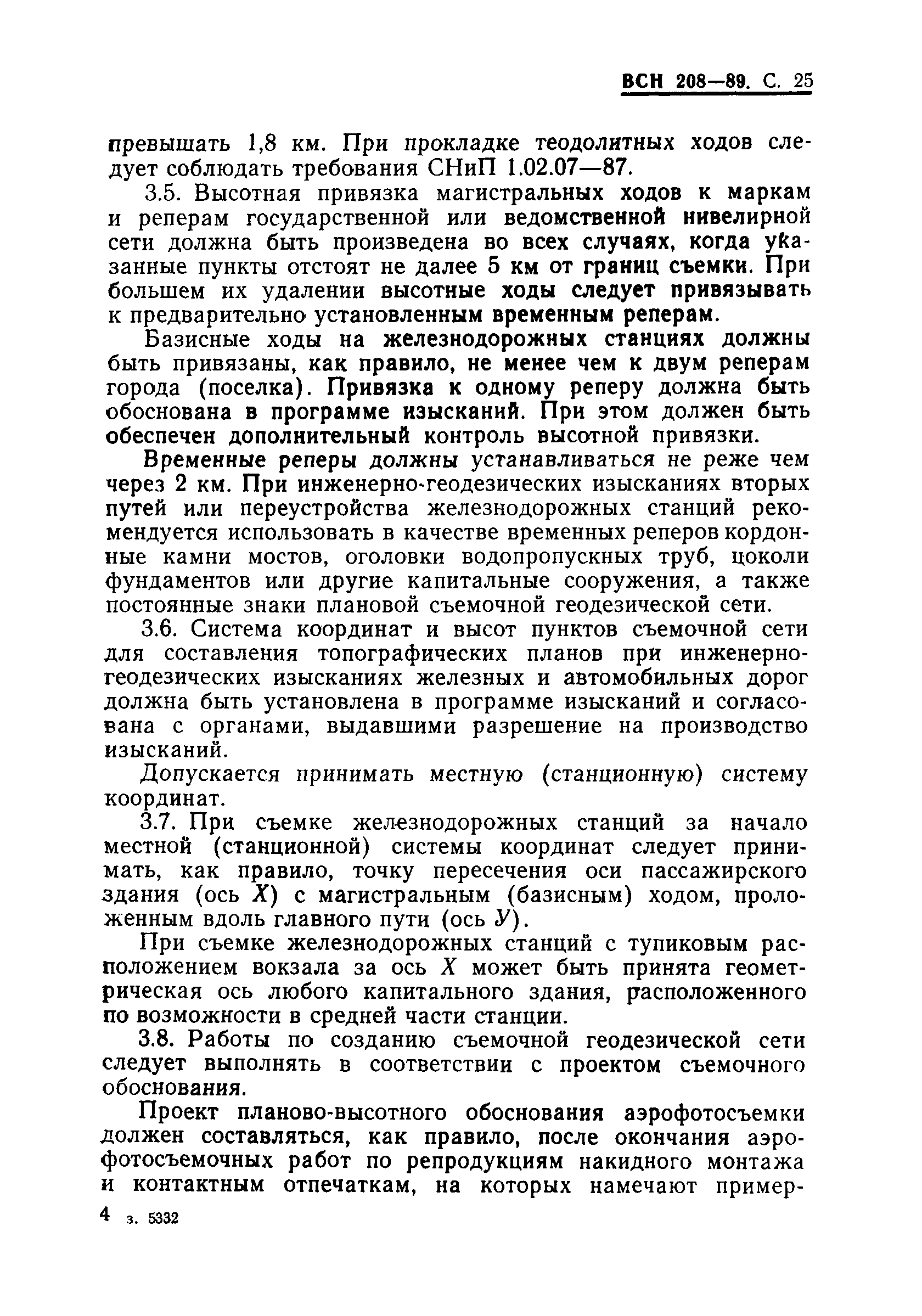 ВСН 208—89. С. 25

превышать 1,8 км. При прокладке теодолитных ходов следует соблюдать требования СНиП 1.02.07—87.

3.5. Высотная привязка магистральных ходов к маркам и реперам государственной или ведомственной нивелирной сети должна быть произведена во всех случаях, когда указанные пункты отстоят не далее 5 км от границ съемки. При большем их удалении высотные ходы следует привязывать к предварительно установленным временным реперам.

Базисные ходы на железнодорожных станциях должны быть привязаны, как правило, не менее чем к двум реперам города (поселка). Привязка к одному реперу должна быть обоснована в программе изысканий. При этом должен быть обеспечен дополнительный контроль высотной привязки.

Временные реперы должны устанавливаться не реже чем через 2 км. При инженерно-геодезических изысканиях вторых путей или переустройства железнодорожных станций рекомендуется использовать в качестве временных реперов кордонные камни мостов, оголовки водопропускных труб, цоколи фундаментов или другие капитальные сооружения, а также постоянные знаки плановой съемочной геодезической сети.

3.6. Система координат и высот пунктов съемочной сети для составления топографических планов при инженерно-геодезических изысканиях железных и автомобильных дорог должна быть установлена в программе изысканий и согласована с органами, выдавшими разрешение на производство изысканий.

Допускается принимать местную (станционную) систему координат.

3.7. При съемке железнодорожных станций за начало местной (станционной) системы координат следует принимать, как правило, точку пересечения оси пассажирского здания (ось $X$) с магистральным (базисным) ходом, проложенным вдоль главного пути (ось $У$).

При съемке железнодорожных станций с тупиковым расположением вокзала за ось $X$ может быть принята геометрическая ось любого капитального здания, расположенного по возможности в средней части станции.

3.8. Работы по созданию съемочной геодезической сети следует выполнять в соответствии с проектом съемочного обоснования.

Проект планово-высотного обоснования аэрофотосъемки должен составляться, как правило, после окончания аэрофотосъемочных работ по репродукциям накидного монтажа и контактным отпечаткам, на которых намечают пример-

4 з. 5332